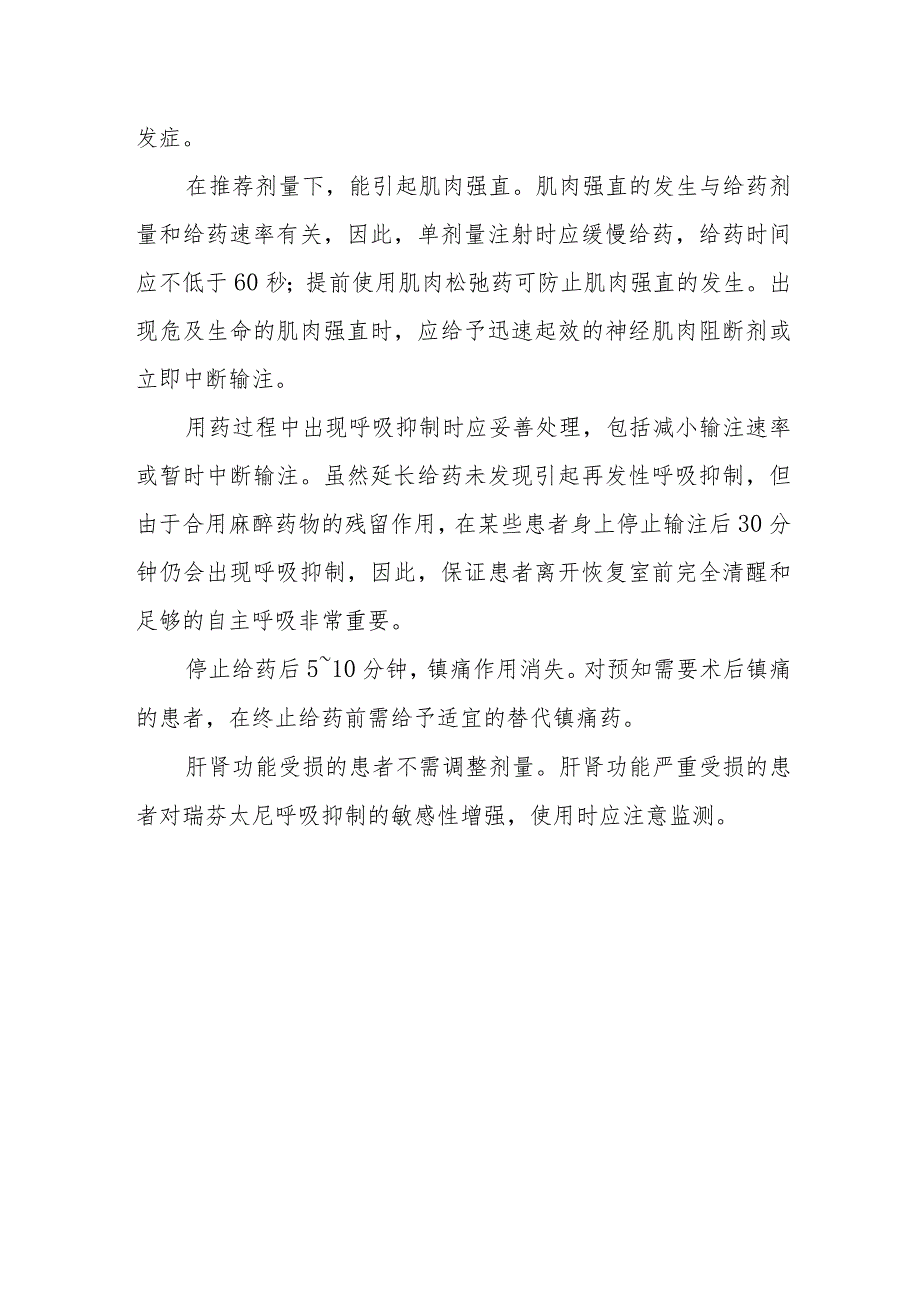 发症。

在推荐剂量下，能引起肌肉强直。肌肉强直的发生与给药剂量和给药速率有关，因此，单剂量注射时应缓慢给药，给药时间应不低于60秒；提前使用肌肉松弛药可防止肌肉强直的发生。出现危及生命的肌肉强直时，应给予迅速起效的神经肌肉阻断剂或立即中断输注。

用药过程中出现呼吸抑制时应妥善处理，包括减小输注速率或暂时中断输注。虽然延长给药未发现引起再发性呼吸抑制，但由于合用麻醉药物的残留作用，在某些患者身上停止输注后30分钟仍会出现呼吸抑制，因此，保证患者离开恢复室前完全清醒和足够的自主呼吸非常重要。

停止给药后5~10分钟，镇痛作用消失。对预知需要术后镇痛的患者，在终止给药前需给予适宜的替代镇痛药。

肝肾功能受损的患者不需调整剂量。肝肾功能严重受损的患者对瑞芬太尼呼吸抑制的敏感性增强，使用时应注意监测。